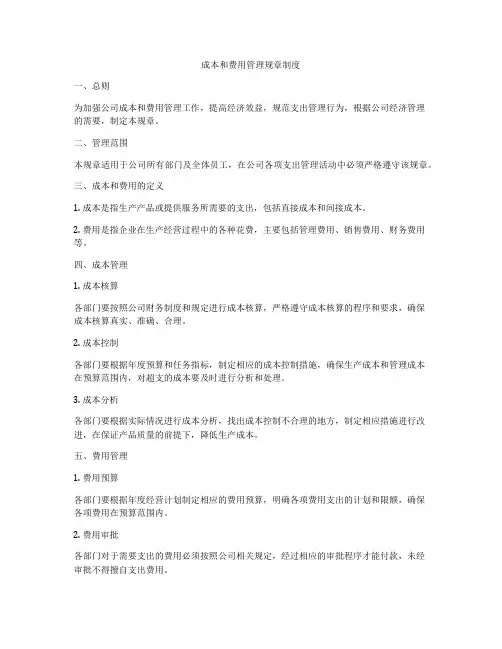 成本和费用管理规章制度

一、总则

为加强公司成本和费用管理工作，提高经济效益，规范支出管理行为，根据公司经济管理的需要，制定本规章。

二、管理范围

本规章适用于公司所有部门及全体员工，在公司各项支出管理活动中必须严格遵守该规章。

三、成本和费用的定义

1. 成本是指生产产品或提供服务所需要的支出，包括直接成本和间接成本。

2. 费用是指企业在生产经营过程中的各种花费，主要包括管理费用、销售费用、财务费用等。

四、成本管理

1. 成本核算

各部门要按照公司财务制度和规定进行成本核算，严格遵守成本核算的程序和要求，确保成本核算真实、准确、合理。

2. 成本控制

各部门要根据年度预算和任务指标，制定相应的成本控制措施，确保生产成本和管理成本在预算范围内，对超支的成本要及时进行分析和处理。

3. 成本分析

各部门要根据实际情况进行成本分析，找出成本控制不合理的地方，制定相应措施进行改进，在保证产品质量的前提下，降低生产成本。

五、费用管理

1. 费用预算

各部门要根据年度经营计划制定相应的费用预算，明确各项费用支出的计划和限额，确保各项费用在预算范围内。

2. 费用审批

各部门对于需要支出的费用必须按照公司相关规定，经过相应的审批程序才能付款，未经审批不得擅自支出费用。